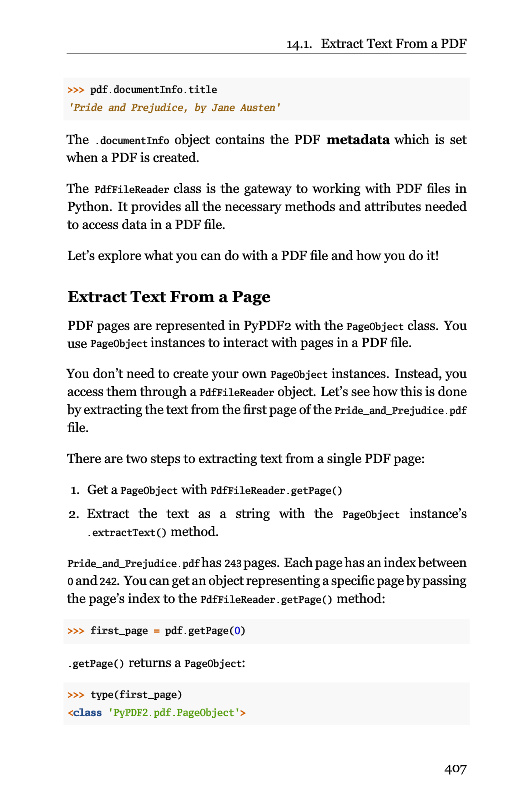 14.1. Extract Text From a PDF

>>> pdf.documentInfo.title
'Pride and Prejudice, by Jane Austen'

The .documentInfo object contains the PDF **metadata** which is set when a PDF is created.

The PdfFileReader class is the gateway to working with PDF files in Python. It provides all the necessary methods and attributes needed to access data in a PDF file.

Let's explore what you can do with a PDF file and how you do it!

Extract Text From a Page

PDF pages are represented in PyPDF2 with the PageObject class. You use PageObject instances to interact with pages in a PDF file.

You don't need to create your own PageObject instances. Instead, you access them through a PdfFileReader object. Let's see how this is done by extracting the text from the first page of the Pride_and_Prejudice.pdf file.

There are two steps to extracting text from a single PDF page:

1. Get a PageObject with PdfFileReader.getPage()
2. Extract the text as a string with the PageObject instance's .extractText() method.

Pride_and_Prejudice.pdf has 243 pages. Each page has an index between 0 and 242. You can get an object representing a specific page by passing the page's index to the PdfFileReader.getPage() method:

>>> first_page = pdf.getPage(0)

.getPage() returns a PageObject:

>>> type(first_page)
<class 'PyPDF2.pdf.PageObject'>

407